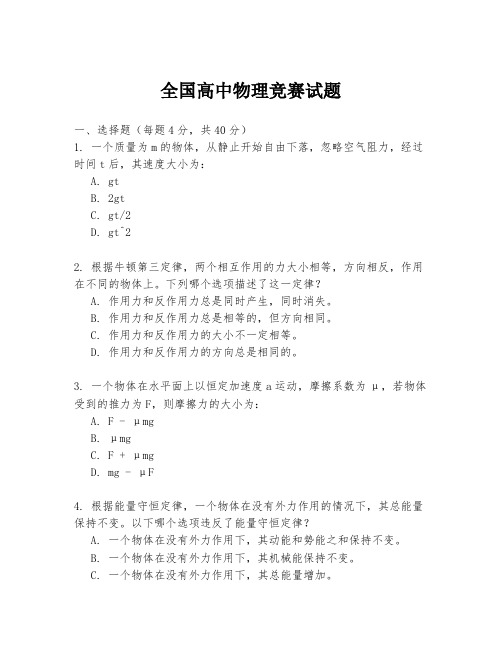 全国高中物理竞赛试题

一、选择题（每题4分，共40分）

1. 一个质量为m的物体，从静止开始自由下落，忽略空气阻力，经过时间t后，其速度大小为：

A. gt

B. 2gt

C. gt/2

D. gt^2

2. 根据牛顿第三定律，两个相互作用的力大小相等，方向相反，作用在不同的物体上。下列哪个选项描述了这一定律？

A. 作用力和反作用力总是同时产生，同时消失。

B. 作用力和反作用力总是相等的，但方向相同。

C. 作用力和反作用力的大小不一定相等。

D. 作用力和反作用力的方向总是相同的。

3. 一个物体在水平面上以恒定加速度a运动，摩擦系数为μ，若物体受到的推力为F，则摩擦力的大小为：

A. F - μmg

B. μmg

C. F + μmg

D. mg - μF

4. 根据能量守恒定律，一个物体在没有外力作用的情况下，其总能量保持不变。以下哪个选项违反了能量守恒定律？

A. 一个物体在没有外力作用下，其动能和势能之和保持不变。

B. 一个物体在没有外力作用下，其机械能保持不变。

C. 一个物体在没有外力作用下，其总能量增加。